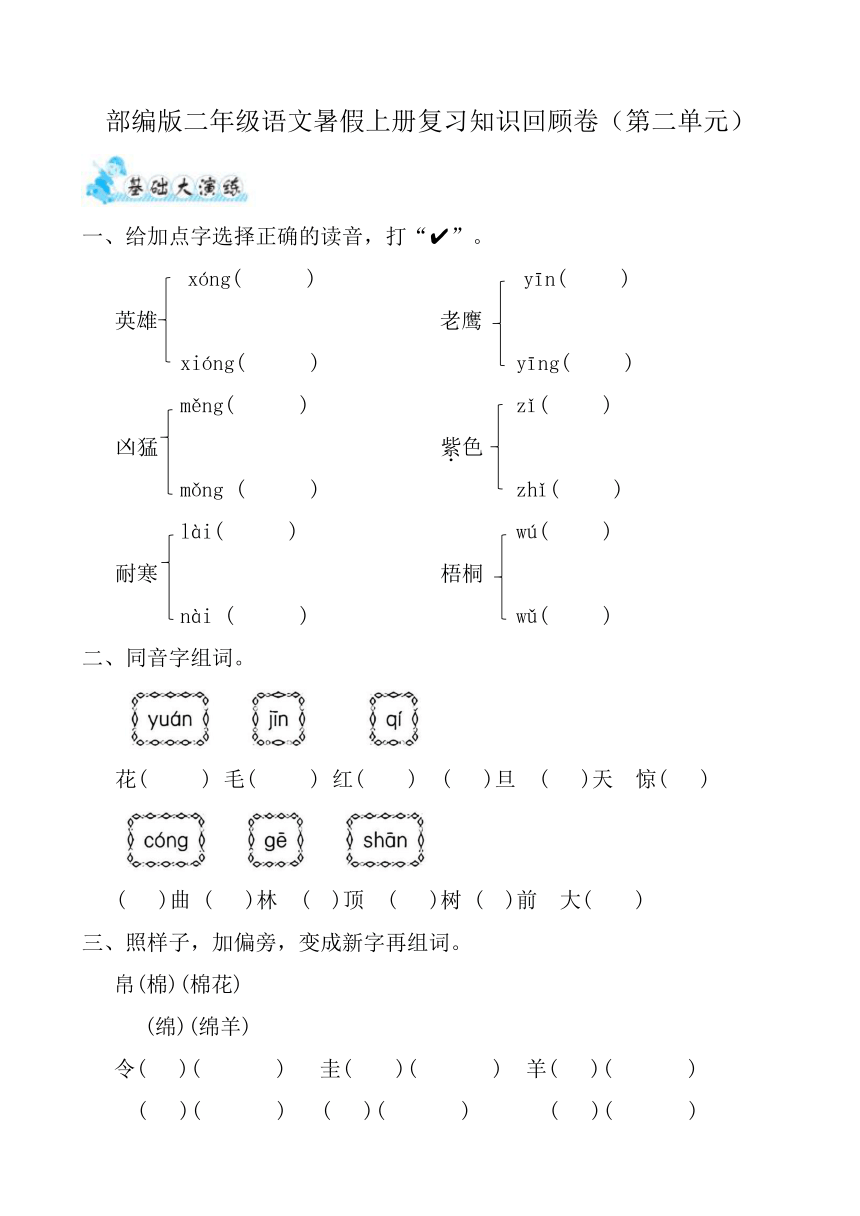 部编版二年级语文暑假上册复习知识回顾卷（第二单元）

基础大演练

一、给加点字选择正确的读音，打“✔”。

英雄 xóng(　　) xióng(　　)　　老鹰 yīn(　　) yīng(　　)

凶猛 měng(　　) mǒng (　　)　　紫色 zǐ(　　) zhǐ(　　)

耐寒 lài(　　) nài (　　)　　梧桐 wú(　　) wǔ(　　)

二、同音字组词。

yuán　jīn　qí

花(　　) 毛(　　) 红(　　) (　　)旦 (　　)天 惊(　　)

cóng　gē　shān

(　　)曲 (　　)林 (　　)顶 (　　)树 (　　)前 大(　　)

三、照样子，加偏旁，变成新字再组词。

帛(棉)(棉花)

(绵)(绵羊)

令(　　)(　　　)　圭(　　)(　　　)　羊(　　)(　　　)

(　　)(　　　)　(　　)(　　　)　(　　)(　　　)